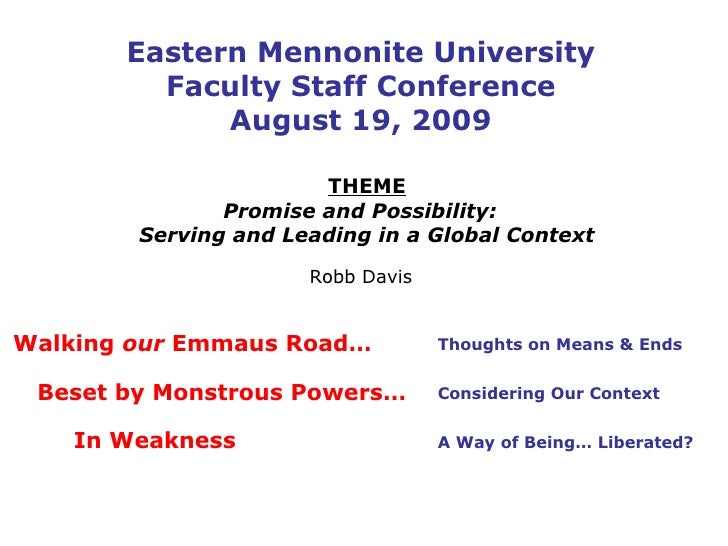 Eastern Mennonite University
Faculty Staff Conference
August 19, 2009

THEME
Promise and Possibility:
Serving and Leading in a Global Context

Robb Davis

Walking our Emmaus Road… Thoughts on Means & Ends

Beset by Monstrous Powers… Considering Our Context

In Weakness A Way of Being… Liberated?